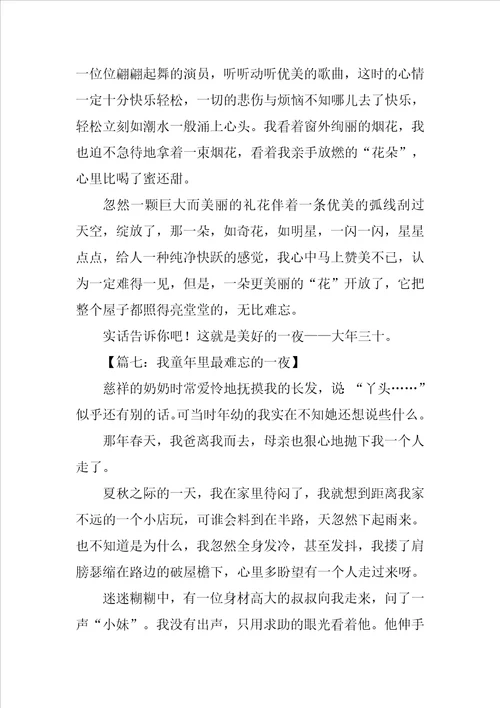 一位位翩翩起舞的演员，听听动听优美的歌曲，这时的心情一定十分快乐轻松，一切的悲伤与烦恼不知哪儿去了快乐，轻松立刻如潮水一般涌上心头。我看着窗外绚丽的烟花，我也迫不急待地拿着一束烟花，看着我亲手放燃的“花朵”，心里比喝了蜜还甜。

忽然一颗巨大而美丽的礼花伴着一条优美的弧线刮过天空，绽放了，那一朵，如奇花，如明星，一闪一闪，星星点点，给人一种纯净快跃的感觉，我心中马上赞美不已，认为一定难得一见，但是，一朵更美丽的“花”开放了，它把整个屋子都照得亮堂堂的，无比难忘。

实话告诉你吧！这就是美好的一夜——大年三十。

【篇七：我童年里最难忘的一夜】

慈祥的奶奶时常爱怜地抚摸我的长发，说 “丫头……”似乎还有别的话。可当时年幼的我实在不知她还想说些什么。

那年春天，我爸离我而去，母亲也狠心地抛下我一个人走了。

夏秋之际的一天，我在家里待闷了，我就想到距离我家不远的一个小店玩，可谁会料到在半路，天忽然下起雨来。也不知道是为什么，我忽然全身发冷，甚至发抖，我搂了肩膀瑟缩在路边的破屋檐下，心里多盼望有一个人走过来呀。

迷迷糊糊中，有一位身材高大的叔叔向我走来，问了一声“小妹”。我没有出声，只用求助的眼光看着他。他伸手